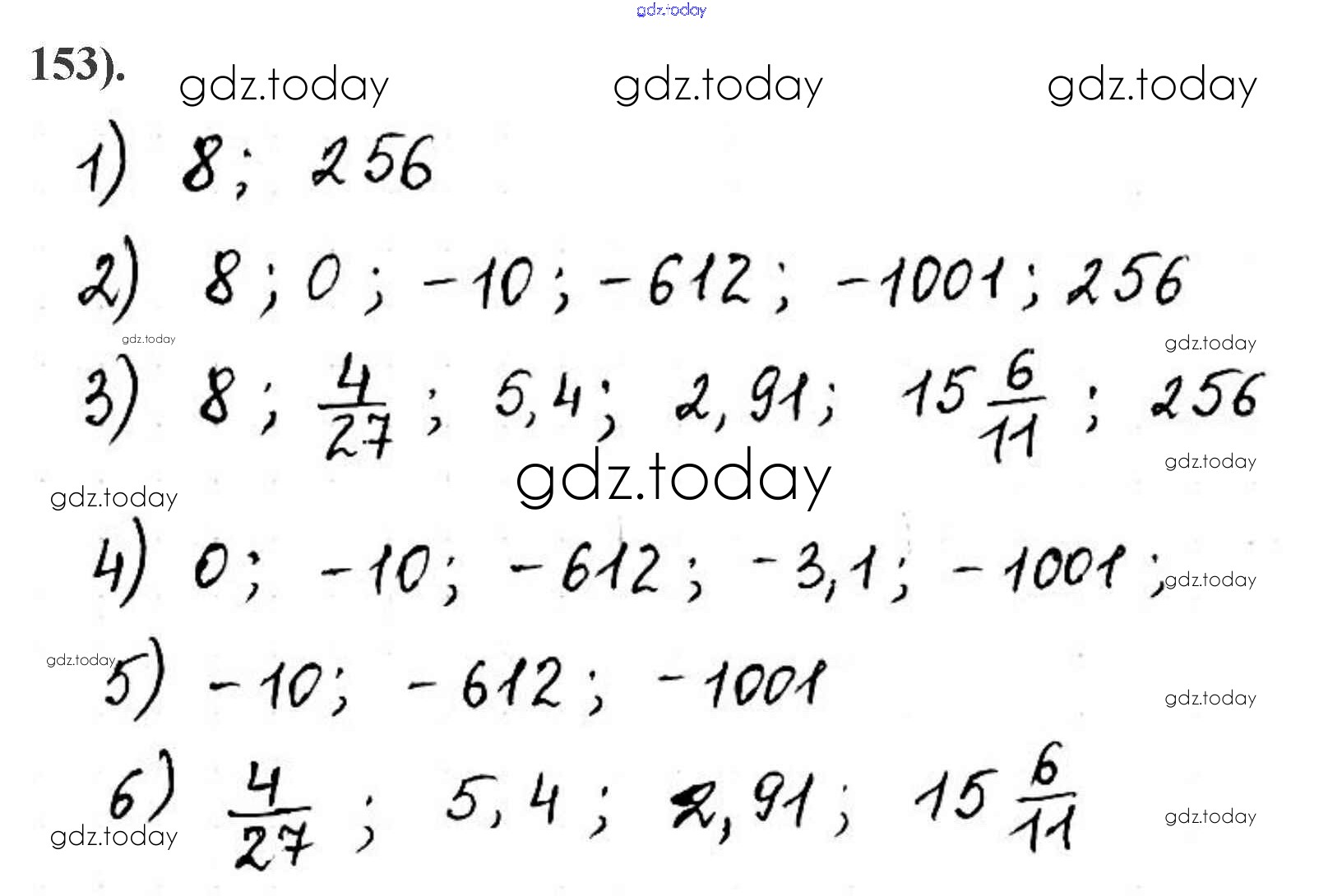 153).

1) 8; 256

2) 8; 0; -10; -612; -1001; 256

3) 8; $\frac{4}{27}$; 5,4; 2,91; $15\frac{6}{11}$; 256

4) 0; -10; -612; -3,1; -1001;

5) -10; -612; -1001

6) $\frac{4}{27}$; 5,4; 2,91; $15\frac{6}{11}$

gdz.today